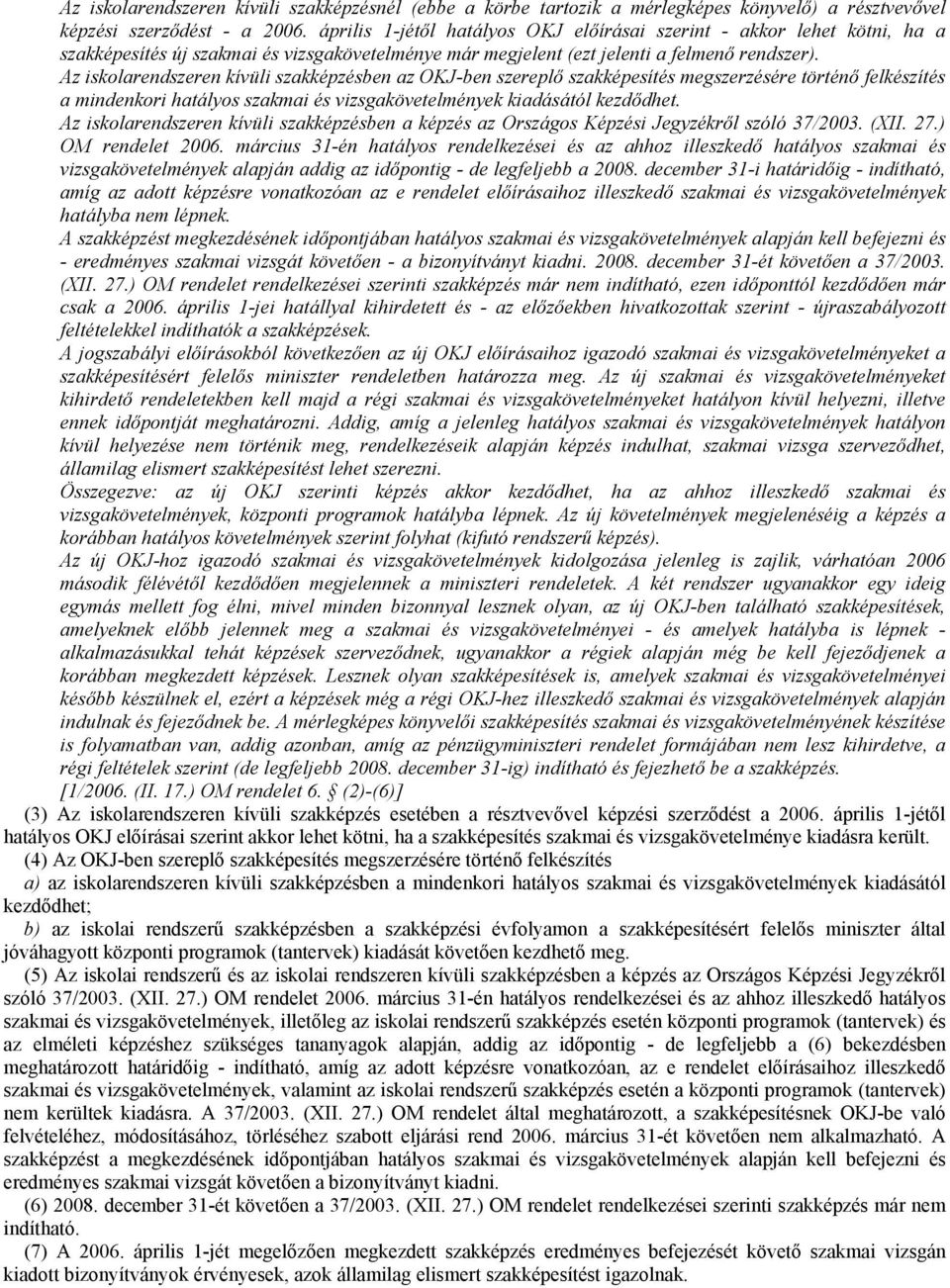 Az iskolarendszeren kívüli szakképzésnél (ebbe a körbe tartozik a mérlegképes könyvelő) a résztvevővel képzési szerződést - a 2006. április 1-jétől hatályos OKJ előírásai szerint - akkor lehet kötni, ha a szakképesítés új szakmai és vizsgakövetelménye már megjelent (ezt jelenti a felmenő rendszer).

Az iskolarendszeren kívüli szakképzésben az OKJ-ben szereplő szakképesítés megszerzésére történő felkészítés a mindenkori hatályos szakmai és vizsgakövetelmények kiadásától kezdődhet.

Az iskolarendszeren kívüli szakképzésben a képzés az Országos Képzési Jegyzékről szóló 37/2003. (XII. 27.) OM rendelet 2006. március 31-én hatályos rendelkezései és az ahhoz illeszkedő hatályos szakmai és vizsgakövetelmények alapján addig az időpontig - de legfeljebb a 2008. december 31-i határidőig - indítható, amíg az adott képzésre vonatkozóan az e rendelet előírásaihoz illeszkedő szakmai és vizsgakövetelmények hatályba nem lépnek.

A szakképzést megkezdésének időpontjában hatályos szakmai és vizsgakövetelmények alapján kell befejezni és - eredményes szakmai vizsgát követően - a bizonyítványt kiadni. 2008. december 31-ét követően a 37/2003. (XII. 27.) OM rendelet rendelkezései szerinti szakképzés már nem indítható, ezen időponttól kezdődően már csak a 2006. április 1-jei hatállyal kihirdetett és - az előzőekben hivatkozottak szerint - újraszabályozott feltételekkel indíthatók a szakképzések.

A jogszabályi előírásokból következően az új OKJ előírásaihoz igazodó szakmai és vizsgakövetelményeket a szakképesítésért felelős miniszter rendeletben határozza meg. Az új szakmai és vizsgakövetelményeket kihirdető rendeletekben kell majd a régi szakmai és vizsgakövetelményeket hatályon kívül helyezni, illetve ennek időpontját meghatározni. Addig, amíg a jelenleg hatályos szakmai és vizsgakövetelmények hatályon kívül helyezése nem történik meg, rendelkezéseik alapján képzés indulhat, szakmai vizsga szerveződhet, államilag elismert szakképesítést lehet szerezni.

Összegezve: az új OKJ szerinti képzés akkor kezdődhet, ha az ahhoz illeszkedő szakmai és vizsgakövetelmények, központi programok hatályba lépnek. Az új követelmények megjelenéséig a képzés a korábban hatályos követelmények szerint folyhat (kifutó rendszerű képzés).

Az új OKJ-hoz igazodó szakmai és vizsgakövetelmények kidolgozása jelenleg is zajlik, várhatóan 2006 második félévétől kezdődően megjelennek a miniszteri rendeletek. A két rendszer ugyanakkor egy ideig egymás mellett fog élni, mivel minden bizonnyal lesznek olyan, az új OKJ-ben található szakképesítések, amelyeknek előbb jelennek meg a szakmai és vizsgakövetelményei - és amelyek hatályba is lépnek - alkalmazásukkal tehát képzések szerveződnek, ugyanakkor a régiek alapján még be kell fejeződjenek a korábban megkezdett képzések. Lesznek olyan szakképesítések is, amelyek szakmai és vizsgakövetelményei később készülnek el, ezért a képzések még a régi OKJ-hez illeszkedő szakmai és vizsgakövetelmények alapján indulnak és fejeződnek be. A mérlegképes könyvelői szakképesítés szakmai és vizsgakövetelményének készítése is folyamatban van, addig azonban, amíg az pénzügyminiszteri rendelet formájában nem lesz kihirdetve, a régi feltételek szerint (de legfeljebb 2008. december 31-ig) indítható és fejezhető be a szakképzés.

[1/2006. (II. 17.) OM rendelet 6. § (2)-(6)]

(3) Az iskolarendszeren kívüli szakképzés esetében a résztvevővel képzési szerződést a 2006. április 1-jétől hatályos OKJ előírásai szerint akkor lehet kötni, ha a szakképesítés szakmai és vizsgakövetelménye kiadásra került.

(4) Az OKJ-ben szereplő szakképesítés megszerzésére történő felkészítés

a) az iskolarendszeren kívüli szakképzésben a mindenkori hatályos szakmai és vizsgakövetelmények kiadásától kezdődhet;

b) az iskolai rendszerű szakképzésben a szakképzési évfolyamon a szakképesítésért felelős miniszter által jóváhagyott központi programok (tantervek) kiadását követően kezdhető meg.

(5) Az iskolai rendszerű és az iskolai rendszeren kívüli szakképzésben a képzés az Országos Képzési Jegyzékről szóló 37/2003. (XII. 27.) OM rendelet 2006. március 31-én hatályos rendelkezései és az ahhoz illeszkedő hatályos szakmai és vizsgakövetelmények, illetőleg az iskolai rendszerű szakképzés esetén központi programok (tantervek) és az elméleti képzéshez szükséges tananyagok alapján, addig az időpontig - de legfeljebb a (6) bekezdésben meghatározott határidőig - indítható, amíg az adott képzésre vonatkozóan, az e rendelet előírásaihoz illeszkedő szakmai és vizsgakövetelmények, valamint az iskolai rendszerű szakképzés esetén a központi programok (tantervek) nem kerültek kiadásra. A 37/2003. (XII. 27.) OM rendelet által meghatározott, a szakképesítések OKJ-be való felvételéhez, módosításához, törléséhez szabott eljárási rend 2006. március 31-ét követően nem alkalmazható. A szakképzést a megkezdésének időpontjában hatályos szakmai és vizsgakövetelmények alapján kell befejezni és eredményes szakmai vizsgát követően a bizonyítványt kiadni.

(6) 2008. december 31-ét követően a 37/2003. (XII. 27.) OM rendelet rendelkezései szerinti szakképzés már nem indítható.

(7) A 2006. április 1-jét megelőzően megkezdett szakképzés eredményes befejezését követő szakmai vizsgán kiadott bizonyítványok érvényesek, azok államilag elismert szakképesítést igazolnak.